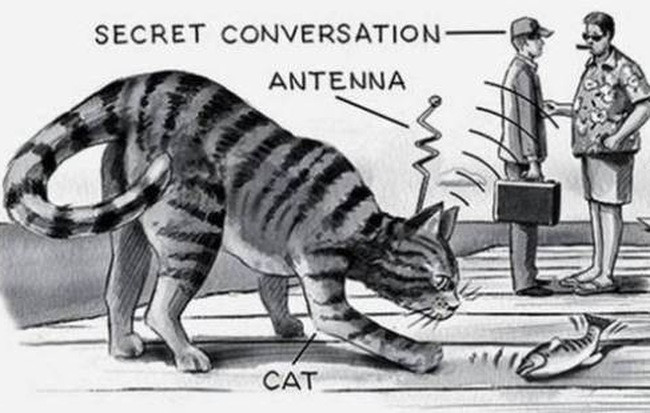 SECRET CONVERSATION

ANTENNA

CAT